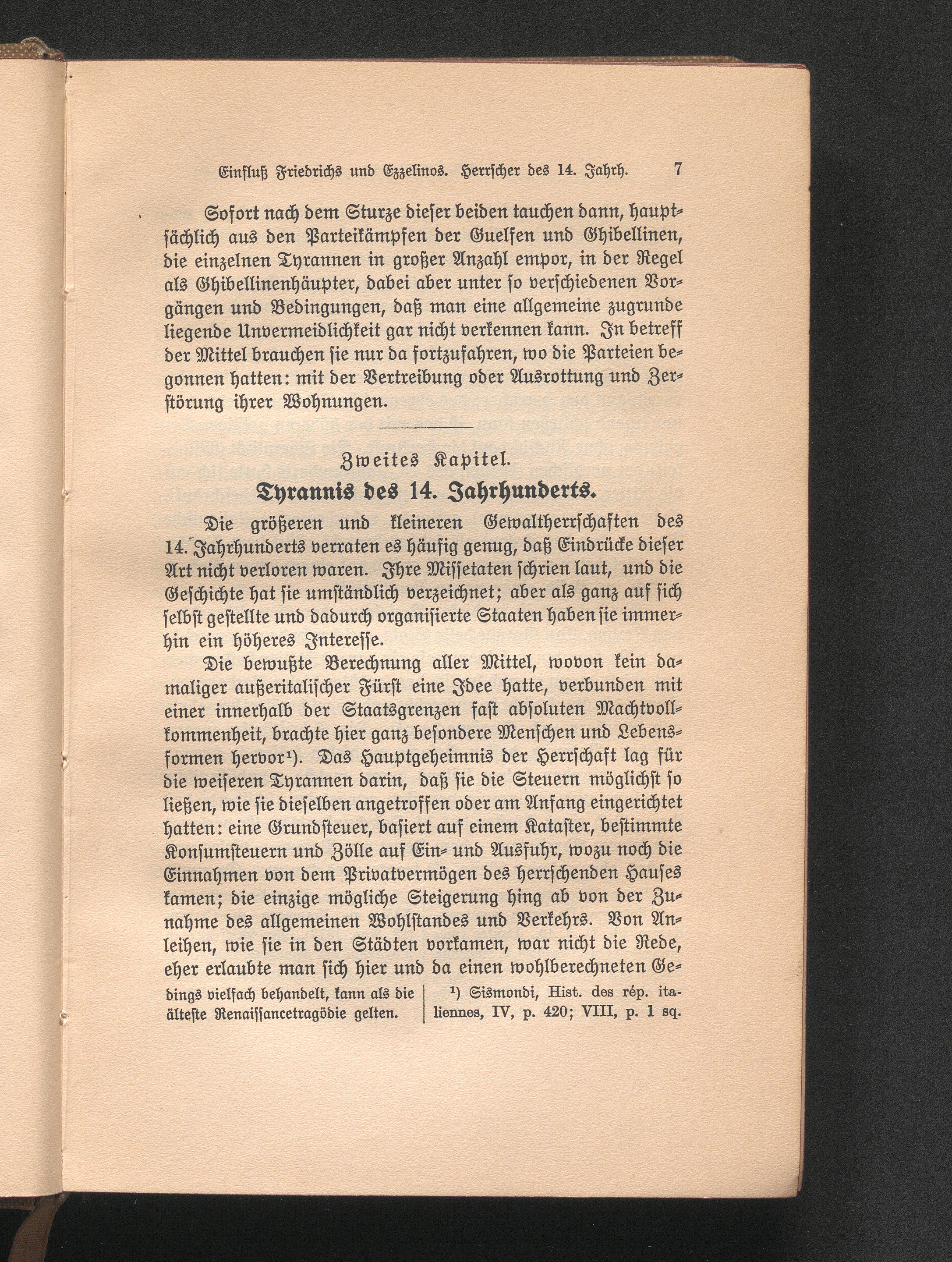 Einfluß Friedrichs und Ezzelinos. Herrscher des 14. Jahrh. 7

Sofort nach dem Sturze dieser beiden tauchen dann, hauptsächlich aus den Parteikämpfen der Guelfen und Ghibellinen, die einzelnen Tyrannen in großer Anzahl empor, in der Regel als Ghibellinenhäupter, dabei aber unter so verschiedenen Vorgängen und Bedingungen, daß man eine allgemeine zugrunde liegende Unvermeidlichkeit gar nicht verkennen kann. In betreff der Mittel brauchen sie nur da fortzufahren, wo die Parteien begonnen hatten: mit der Vertreibung oder Ausrottung und Zerstörung ihrer Wohnungen.

Zweites Kapitel.

Tyrannis des 14. Jahrhunderts.

Die größeren und kleineren Gewaltherrschaften des 14. Jahrhunderts verraten es häufig genug, daß Eindrücke dieser Art nicht verloren waren. Ihre Missetaten schrien laut, und die Geschichte hat sie umständlich verzeichnet; aber als ganz auf sich selbst gestellte und dadurch organisierte Staaten haben sie immerhin ein höheres Interesse.

Die bewußte Berechnung aller Mittel, wovon kein damaliger außeritalischer Fürst eine Idee hatte, verbunden mit einer innerhalb der Staatsgrenzen fast absoluten Machtvollkommenheit, brachte hier ganz besondere Menschen und Lebensformen hervor$^{1}$). Das Hauptgeheimnis der Herrschaft lag für die weiseren Tyrannen darin, daß sie die Steuern möglichst so ließen, wie sie dieselben angetroffen oder am Anfang eingerichtet hatten: eine Grundsteuer, basiert auf einem Kataster, bestimmte Konsumsteuern und Zölle auf Ein- und Ausfuhr, wozu noch die Einnahmen von dem Privatvermögen des herrschenden Hauses kamen; die einzige mögliche Steigerung hing ab von der Zunahme des allgemeinen Wohlstandes und Verkehrs. Von Anleihen, wie sie in den Städten vorkamen, war nicht die Rede, eher erlaubte man sich hier und da einen wohlberechneten Ge-

dings vielfach behandelt, kann als die älteste Renaissancetragödie gelten.

$^{1}$) Sismondi, Hist. des rép. italiennes, IV, p. 420; VIII, p. 1 sq.